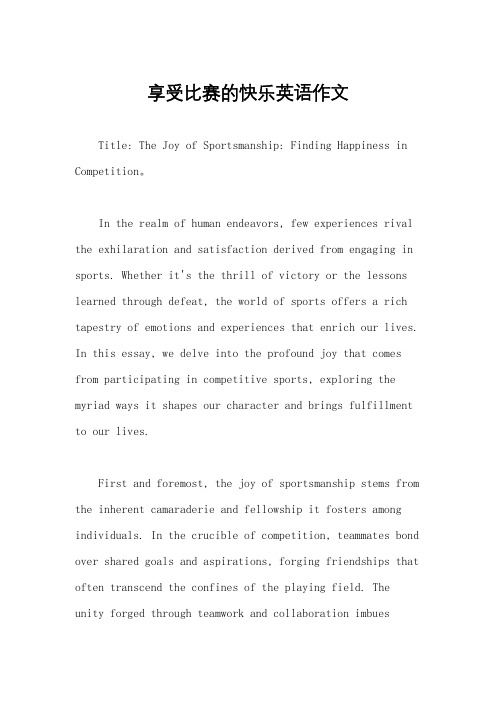 享受比赛的快乐英语作文

Title: The Joy of Sportsmanship: Finding Happiness in Competition。

In the realm of human endeavors, few experiences rival the exhilaration and satisfaction derived from engaging in sports. Whether it's the thrill of victory or the lessons learned through defeat, the world of sports offers a rich tapestry of emotions and experiences that enrich our lives. In this essay, we delve into the profound joy that comes from participating in competitive sports, exploring the myriad ways it shapes our character and brings fulfillment to our lives.

First and foremost, the joy of sportsmanship stems from the inherent camaraderie and fellowship it fosters among individuals. In the crucible of competition, teammates bond over shared goals and aspirations, forging friendships that often transcend the confines of the playing field. The unity forged through teamwork and collaboration imbues